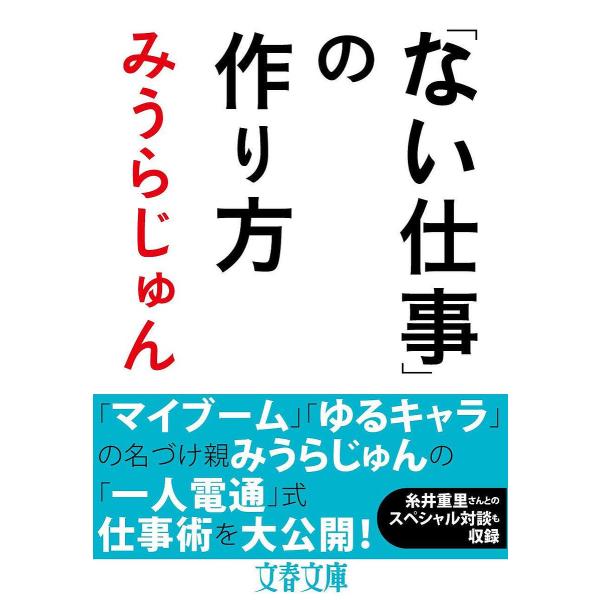 「ない仕事」の作り方

みうらじゅん

「マイブーム」「ゆるキャラ」の名づけ親みうらじゅんの「一人電通」式仕事術を大公開！

糸井重里さんとのスペシャル対談も収録

文春文庫